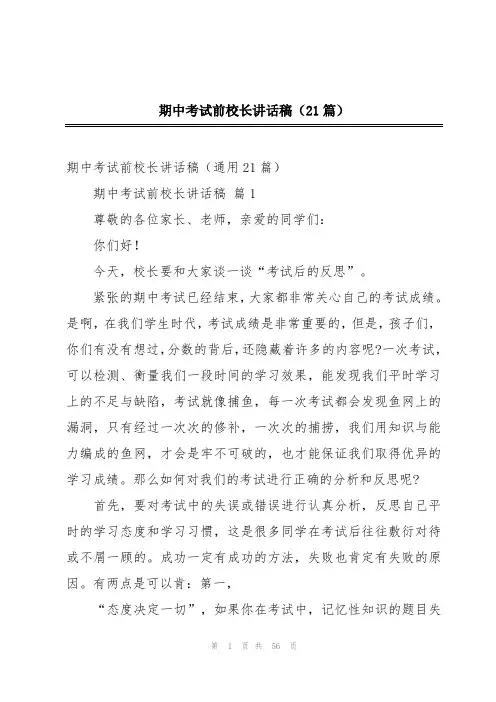 期中考试前校长讲话稿（21篇）

期中考试前校长讲话稿（通用21篇）

期中考试前校长讲话稿 篇1

尊敬的各位家长、老师，亲爱的同学们：

你们好！

今天，校长要和大家谈一谈“考试后的反思”。

紧张的期中考试已经结束，大家都非常关心自己的考试成绩。是啊，在我们学生时代，考试成绩是非常重要的，但是，孩子们，你们有没有想过，分数的背后，还隐藏着许多的内容呢?一次考试，可以检测、衡量我们一段时间的学习效果，能发现我们平时学习上的不足与缺陷，考试就像捕鱼，每一次考试都会发现鱼网上的漏洞，只有经过一次次的修补，一次次的捕捞，我们用知识与能力编成的鱼网，才会是牢不可破的，也才能保证我们取得优异的学习成绩。那么如何对我们的考试进行正确的分析和反思呢?

首先，要对考试中的失误或错误进行认真分析，反思自己平时的学习态度和学习习惯，这是很多同学在考试后往往敷衍对待或不屑一顾的。成功一定有成功的方法，失败也肯定有失败的原因。有两点是可以肯：第一，

“态度决定一切”，如果你在考试中，记忆性知识的题目失

第 1 页 共 56 页